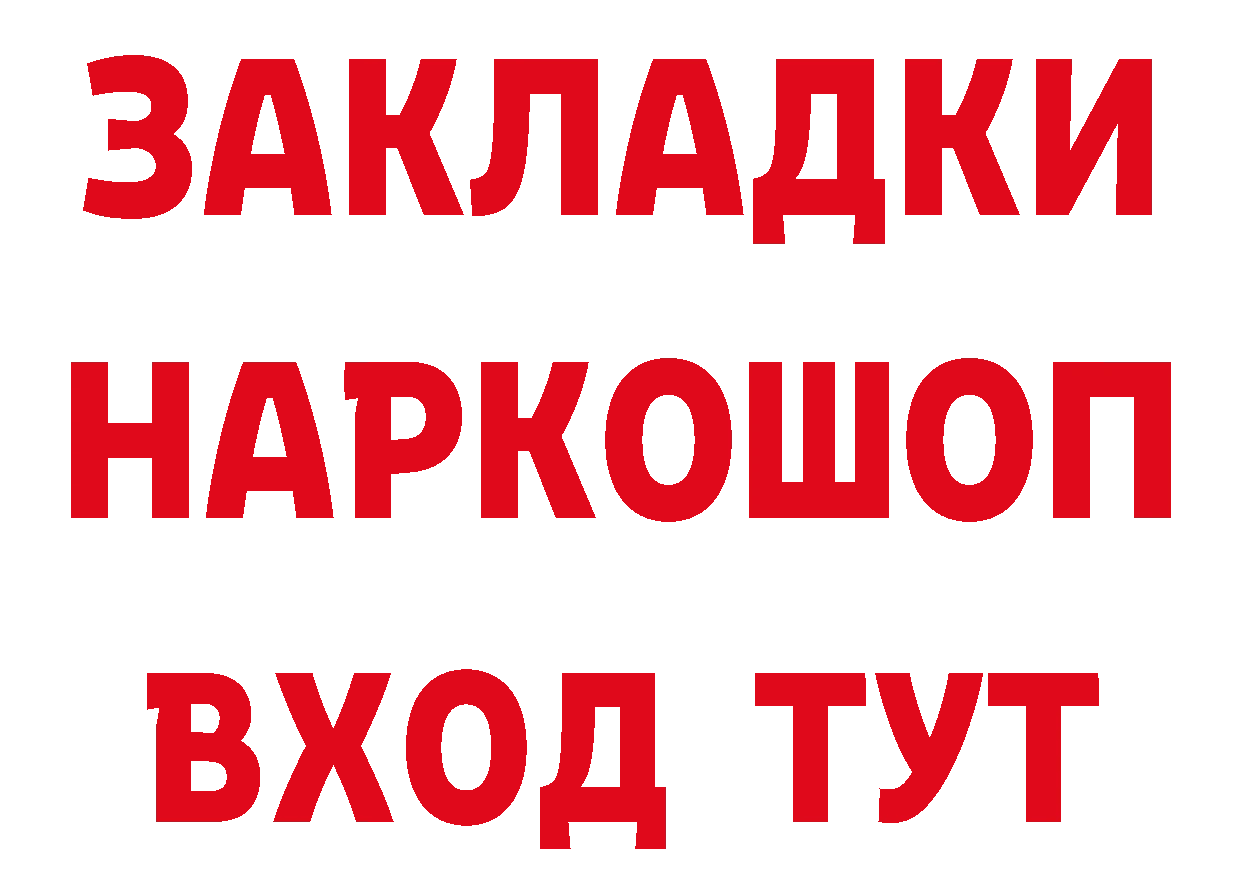 ЗАКЛАДКИ НАРКОШОП ВХОД ТУТ